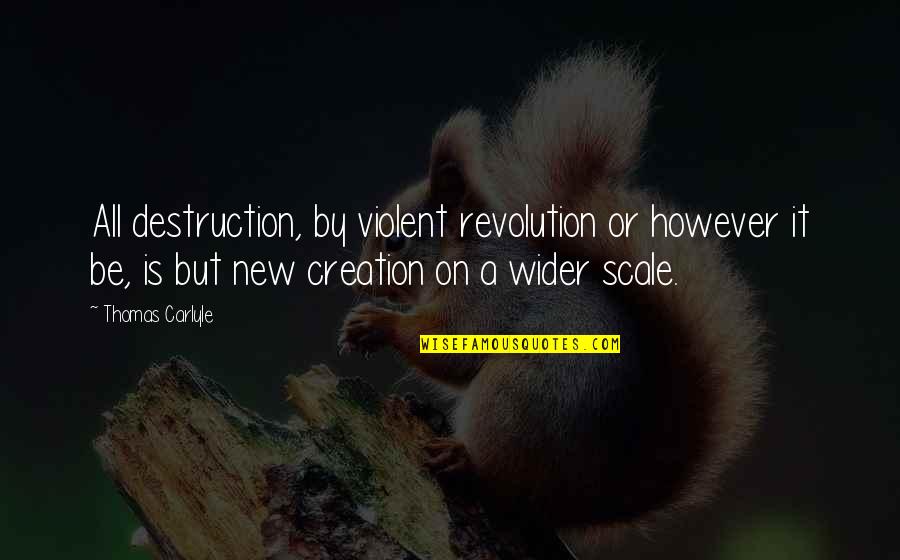 All destruction, by violent revolution or however it be, is but new creation on a wider scale.

~ Thomas Carlyle

WISEFAMOUSQUOTES.COM